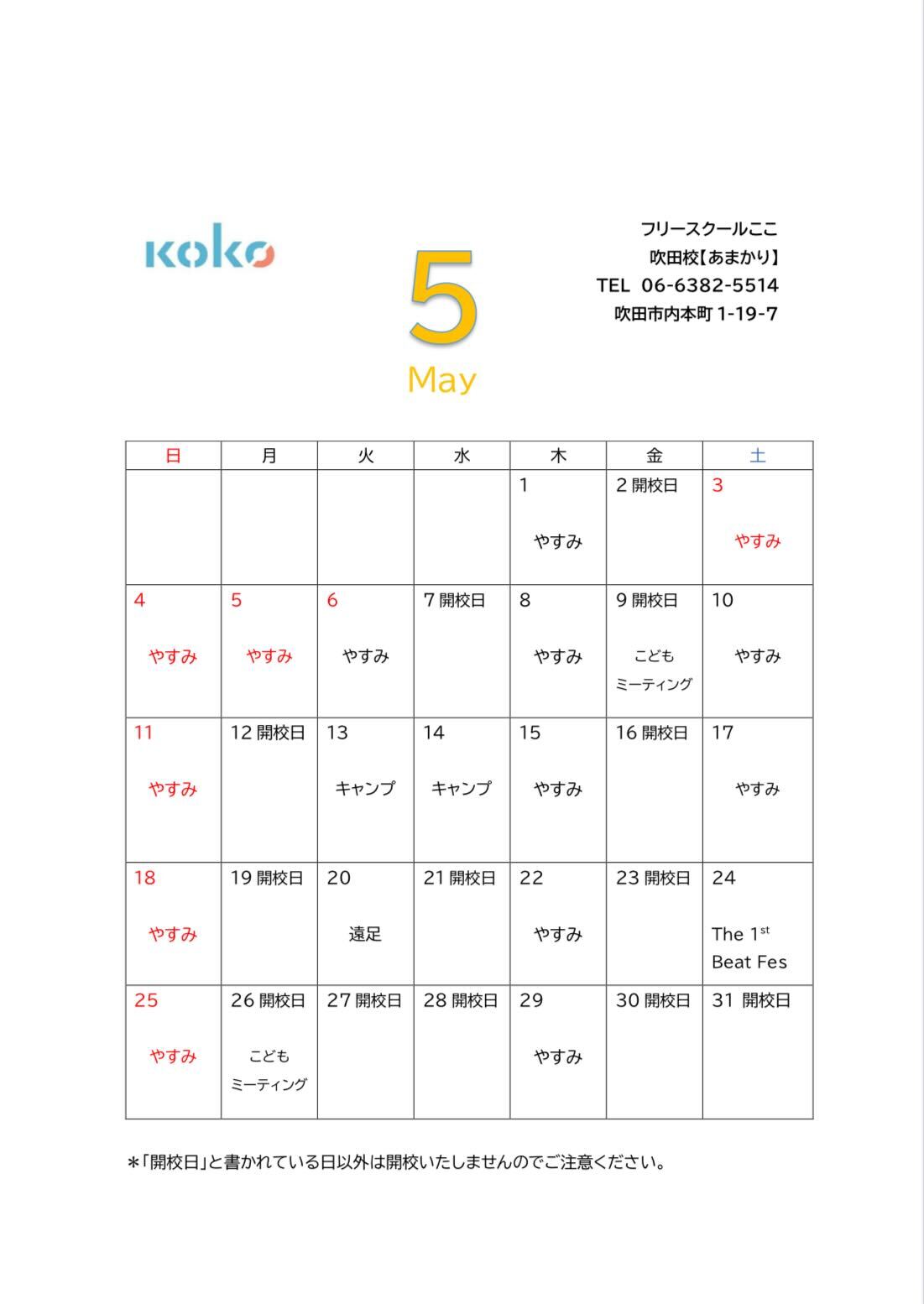 koko

5
May

フリースクールここ
吹田校【あまかり】
TEL 06-6382-5514
吹田市内本町 1-19-7

| 日 | 月 | 火 | 水 | 木 | 金 | 土 |
|---|---|---|---|---|---|---|
| | | | | 1 やすみ | 2 開校日 | 3 やすみ |
| 4 やすみ | 5 やすみ | 6 やすみ | 7 開校日 | 8 やすみ | 9 開校日 こども ミーティング | 10 やすみ |
| 11 やすみ | 12 開校日 | 13 キャンプ | 14 キャンプ | 15 やすみ | 16 開校日 | 17 やすみ |
| 18 やすみ | 19 開校日 | 20 遠足 | 21 開校日 | 22 やすみ | 23 開校日 | 24 The 1$^{st}$ Beat Fes |
| 25 やすみ | 26 開校日 こども ミーティング | 27 開校日 | 28 開校日 | 29 やすみ | 30 開校日 | 31 開校日 |

＊「開校日」と書かれている日以外は開校いたしませんのでご注意ください。